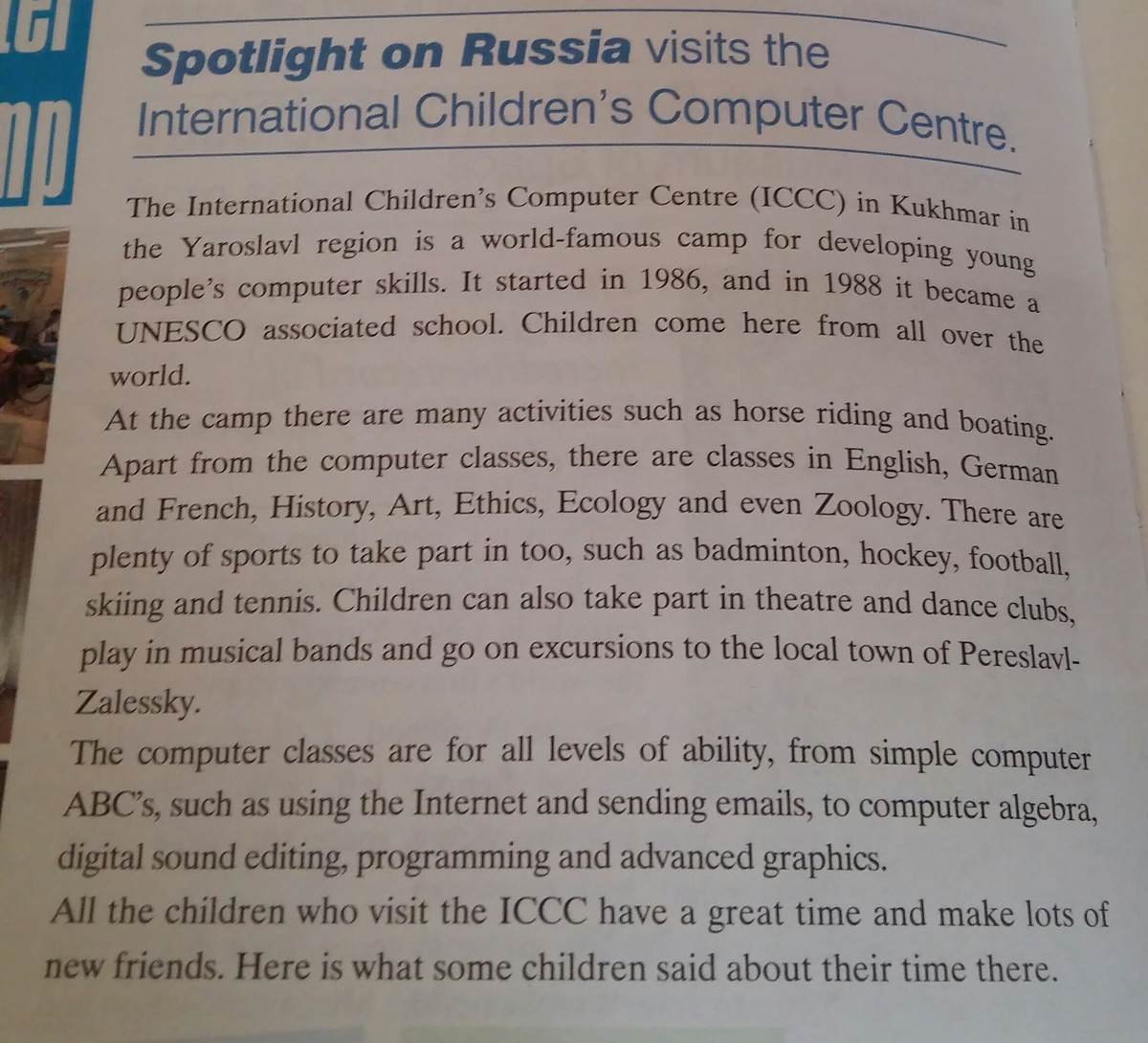 Spotlight on Russia visits the International Children's Computer Centre.

The International Children's Computer Centre (ICCC) in Kukhmar in the Yaroslavl region is a world-famous camp for developing young people's computer skills. It started in 1986, and in 1988 it became a UNESCO associated school. Children come here from all over the world.
At the camp there are many activities such as horse riding and boating. Apart from the computer classes, there are classes in English, German and French, History, Art, Ethics, Ecology and even Zoology. There are plenty of sports to take part in too, such as badminton, hockey, football, skiing and tennis. Children can also take part in theatre and dance clubs, play in musical bands and go on excursions to the local town of Pereslavl-Zalessky.
The computer classes are for all levels of ability, from simple computer ABC's, such as using the Internet and sending emails, to computer algebra, digital sound editing, programming and advanced graphics.
All the children who visit the ICCC have a great time and make lots of new friends. Here is what some children said about their time there.